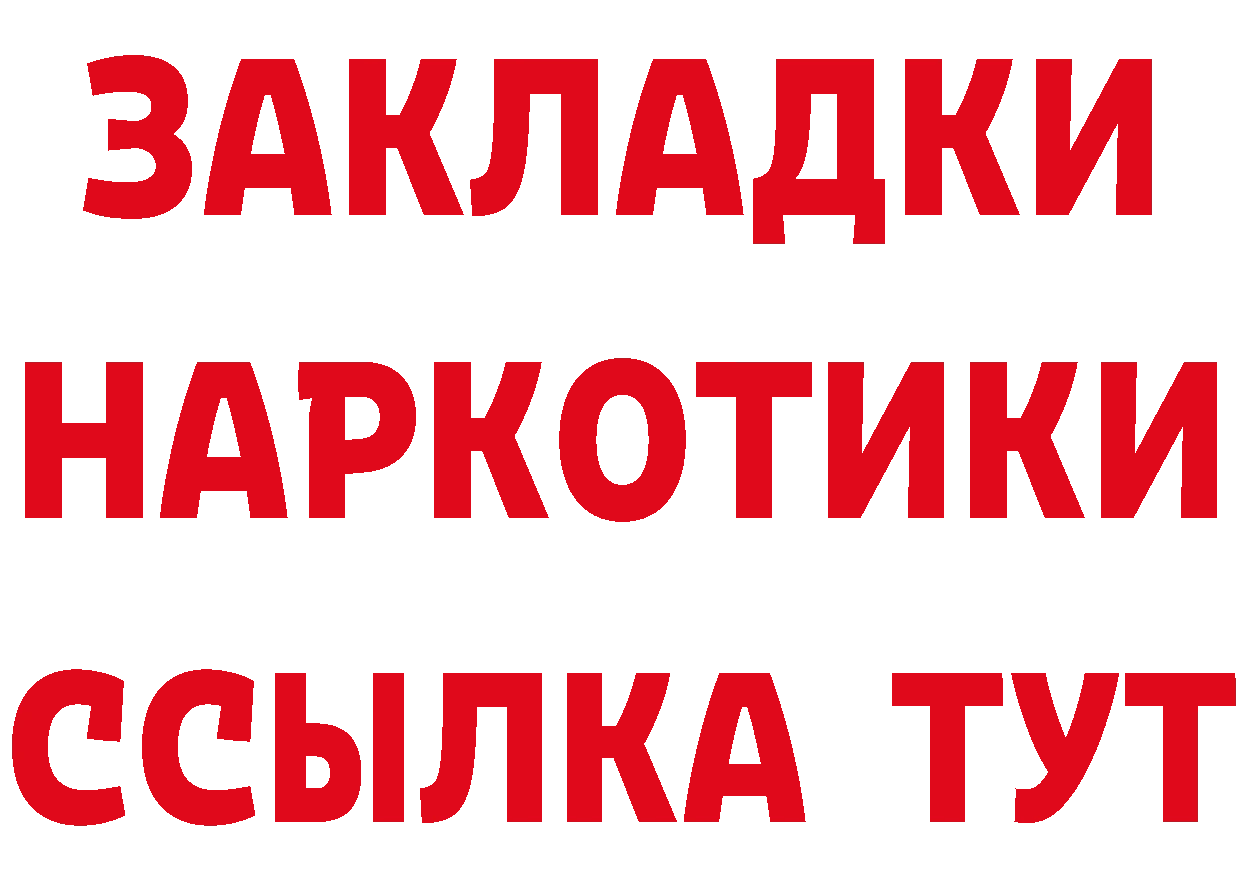 ЗАКЛАДКИ НАРКОТИКИ ССЫЛКА ТУТ